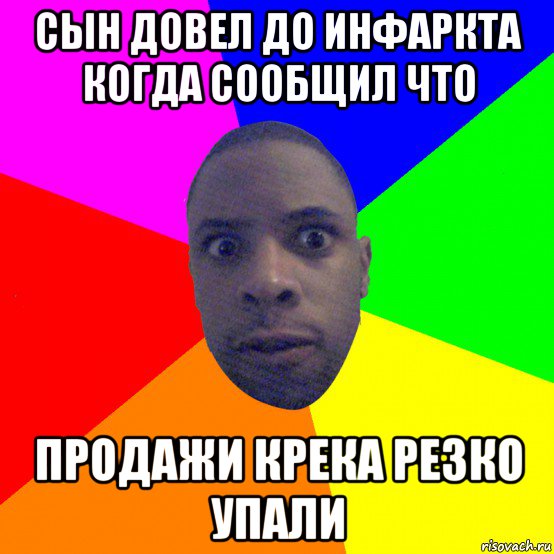 СЫН ДОВЕЛ ДО ИНФАРКТА КОГДА СООБЩИЛ ЧТО

ПРОДАЖИ КРЕКА РЕЗКО УПАЛИ

risovach.ru